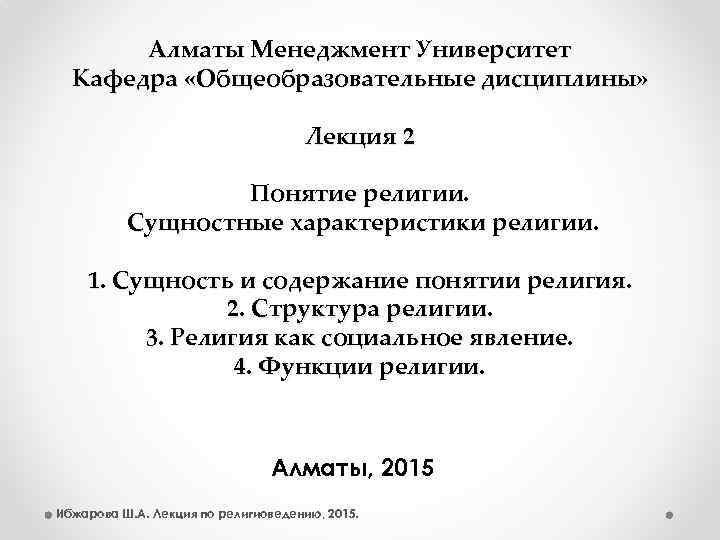 Алматы Менеджмент Университет
Кафедра «Общеобразовательные дисциплины»

Лекция 2

Понятие религии.
Сущностные характеристики религии.

1. Сущность и содержание понятии религия.
2. Структура религии.
3. Религия как социальное явление.
4. Функции религии.

Алматы, 2015

Ибжарова Ш.А. Лекция по религиоведению, 2015.